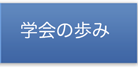 学会の歩み